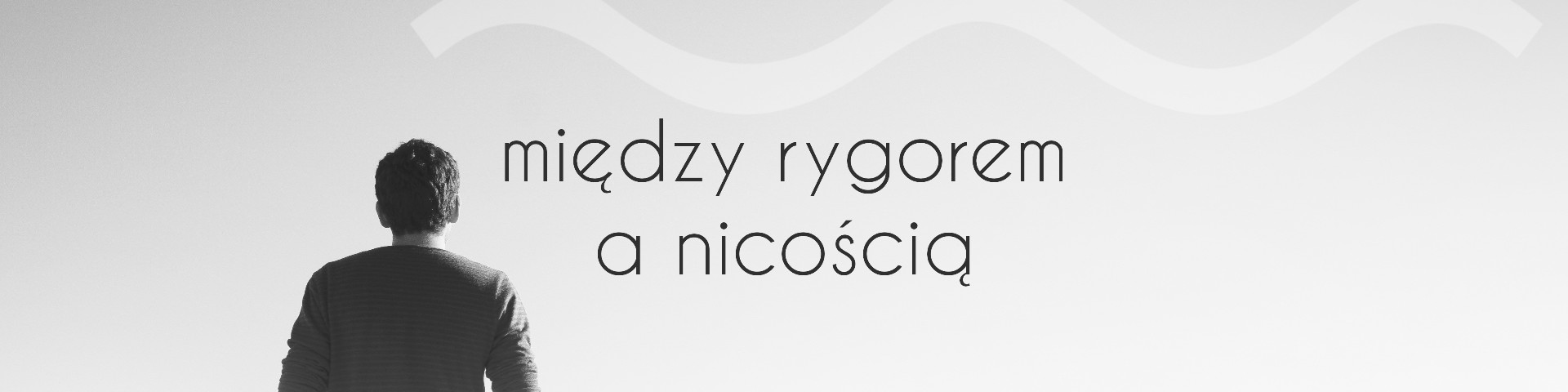 między rygorem
a nicością